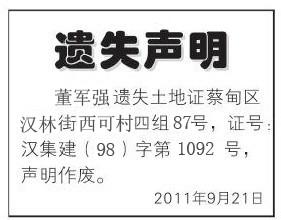 遗失声明

董军强遗失土地证蔡甸区汉林街西可村四组87号，证号：汉集建（98）字第 1092 号，声明作废。

2011年9月21日